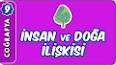 9
COĞRAFYA

İNSAN VE DOĞA İLİŞKİSİ